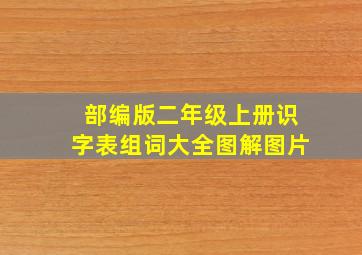 部编版二年级上册识字表组词大全图解图片